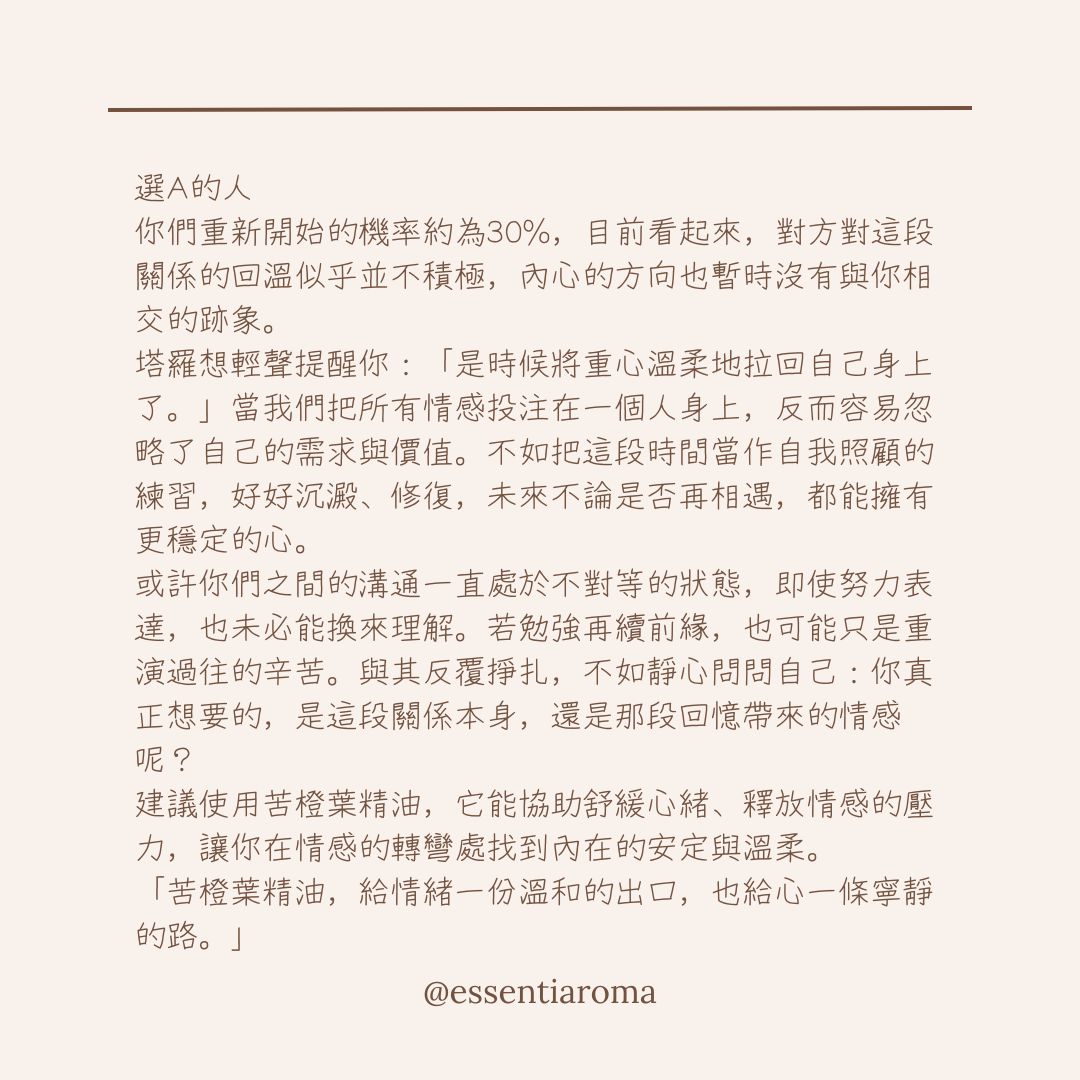 選A的人
你們重新開始的機率約為30%，目前看起來，對方對這段關係的回溫似乎並不積極，內心的方向也暫時沒有與你相交的跡象。
塔羅想輕聲提醒你：「是時候將重心溫柔地拉回自己身上了。」當我們把所有情感投注在一個人身上，反而容易忽略了自己的需求與價值。不如把這段時間當作自我照顧的練習，好好沉澱、修復，未來不論是否再相遇，都能擁有更穩定的心。
或許你們之間的溝通一直處於不對等的狀態，即使努力表達，也未必能換來理解。若勉強再續前緣，也可能只是重演過往的辛苦。與其反覆掙扎，不如靜心問問自己：你真正想要的，是這段關係本身，還是那段回憶帶來的情感呢？
建議使用苦橙葉精油，它能協助舒緩心緒、釋放情感的壓力，讓你在情感的轉彎處找到內在的安定與溫柔。
「苦橙葉精油，給情緒一份溫和的出口，也給心一條寧靜的路。」

@essentiaroma